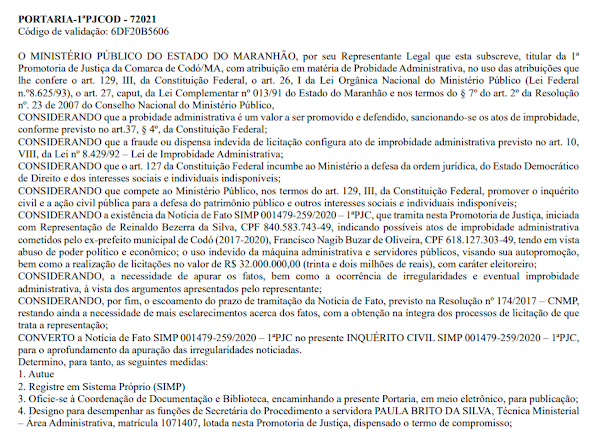 PORTARIA-1ªPJCOD - 72021
Código de validação: 6DF20B5606

O MINISTÉRIO PÚBLICO DO ESTADO DO MARANHÃO, por seu Representante Legal que esta subscreve, titular da 1ª Promotoria de Justiça da Comarca de Codó/MA, com atribuição em matéria de Probidade Administrativa, no uso das atribuições que lhe confere o art. 129, III, da Constituição Federal, o art. 26, I da Lei Orgânica Nacional do Ministério Público (Lei Federal n.º8.625/93), o art. 27, caput, da Lei Complementar nº 013/91 do Estado do Maranhão e nos termos do § 7º do art. 2º da Resolução nº. 23 de 2007 do Conselho Nacional do Ministério Público,
CONSIDERANDO que a probidade administrativa é um valor a ser promovido e defendido, sancionando-se os atos de improbidade, conforme previsto no art.37, § 4º, da Constituição Federal;
CONSIDERANDO que a fraude ou dispensa indevida de licitação configura ato de improbidade administrativa previsto no art. 10, VIII, da Lei nº 8.429/92 – Lei de Improbidade Administrativa;
CONSIDERANDO que o art. 127 da Constituição Federal incumbe ao Ministério a defesa da ordem jurídica, do Estado Democrático de Direito e dos interesses sociais e individuais indisponíveis;
CONSIDERANDO que compete ao Ministério Público, nos termos do art. 129, III, da Constituição Federal, promover o inquérito civil e a ação civil pública para a defesa do patrimônio público e outros interesses sociais e individuais indisponíveis;
CONSIDERANDO a existência da Notícia de Fato SIMP 001479-259/2020 – 1ªPJC, que tramita nesta Promotoria de Justiça, iniciada com Representação de Reinaldo Bezerra da Silva, CPF 840.583.743-49, indicando possíveis atos de improbidade administrativa cometidos pelo ex-prefeito municipal de Codó (2017-2020), Francisco Nagib Buzar de Oliveira, CPF 618.127.303-49, tendo em vista abuso de poder político e econômico; o uso indevido da máquina administrativa e servidores públicos, visando sua autopromoção, bem como a realização de licitações no valor de R$ 32.000.000,00 (trinta e dois milhões de reais), com caráter eleitoreiro;
CONSIDERANDO, a necessidade de apurar os fatos, bem como a ocorrência de irregularidades e eventual improbidade administrativa, à vista dos argumentos apresentados pelo representante;
CONSIDERANDO, por fim, o escoamento do prazo de tramitação da Notícia de Fato, previsto na Resolução nº 174/2017 – CNMP, restando ainda a necessidade de mais esclarecimentos acerca dos fatos, com a obtenção na íntegra dos processos de licitação de que trata a representação;
CONVERTO a Notícia de Fato SIMP 001479-259/2020 – 1ªPJC no presente INQUÉRITO CIVIL SIMP 001479-259/2020 – 1ªPJC, para o aprofundamento da apuração das irregularidades noticiadas.
Determino, para tanto, as seguintes medidas:
1. Autue
2. Registre em Sistema Próprio (SIMP)
3. Oficie-se à Coordenação de Documentação e Biblioteca, encaminhando a presente Portaria, em meio eletrônico, para publicação;
4. Designo para desempenhar as funções de Secretária do Procedimento a servidora PAULA BRITO DA SILVA, Técnica Ministerial – Área Administrativa, matrícula 1071407, lotada nesta Promotoria de Justiça, dispensado o termo de compromisso;